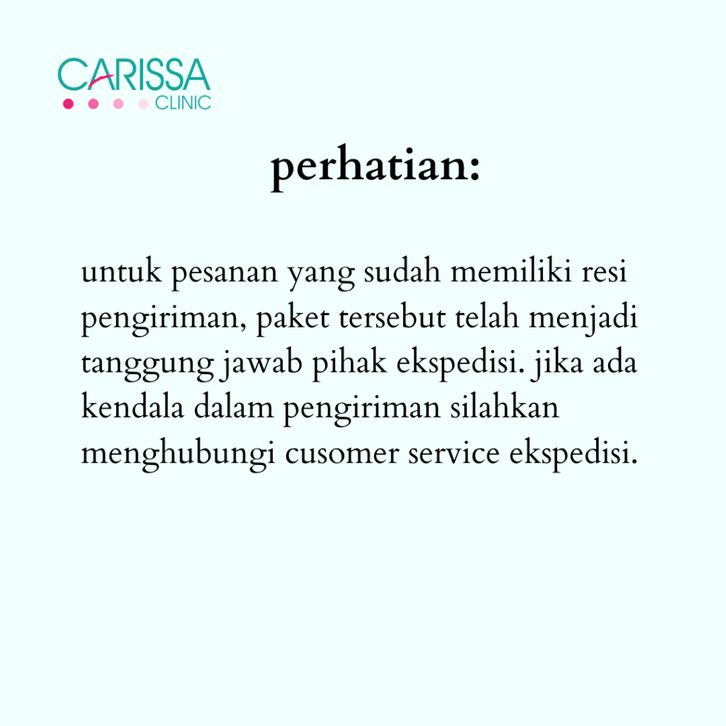 CARISSA
CLINIC

perhatian:

untuk pesanan yang sudah memiliki resi pengiriman, paket tersebut telah menjadi tanggung jawab pihak ekspedisi. jika ada kendala dalam pengiriman silahkan menghubungi cusomer service ekspedisi.